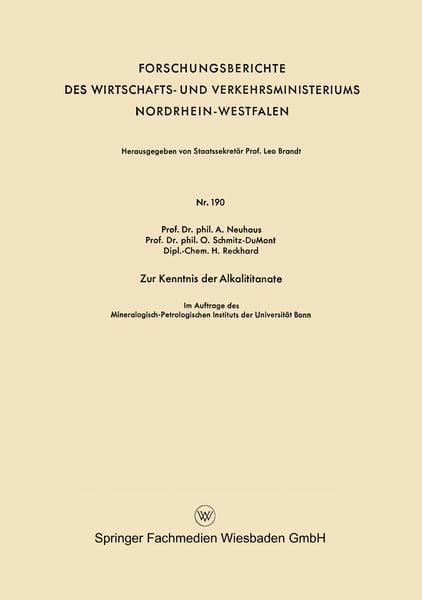 FORSCHUNGSBERICHTE
DES WIRTSCHAFTS- UND VERKEHRSMINISTERIUMS
NORDRHEIN-WESTFALEN

Herausgegeben von Staatssekretär Prof. Leo Brandt

Nr. 190

Prof. Dr. phil. A. Neuhaus
Prof. Dr. phil. O. Schmitz-DuMont
Dipl.-Chem. H. Reckhard

Zur Kenntnis der Alkalititanate

Im Auftrage des
Mineralogisch-Petrologischen Instituts der Universität Bonn

W

Springer Fachmedien Wiesbaden GmbH